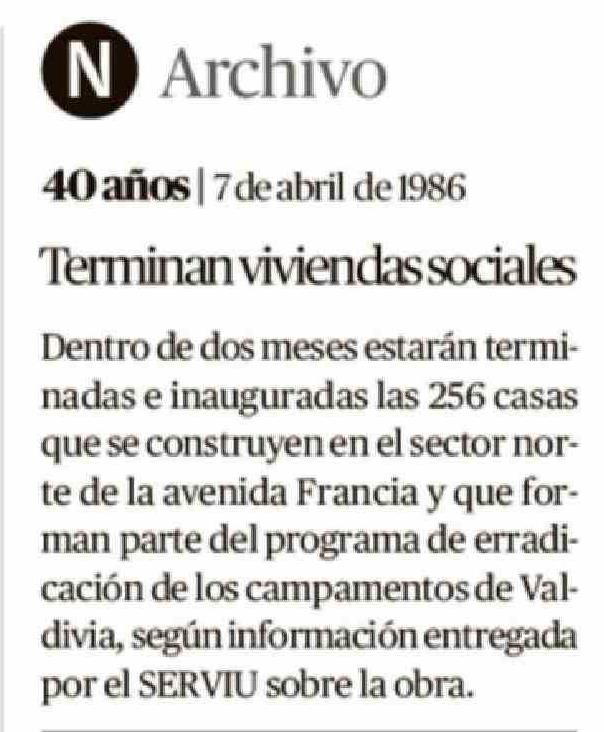 N Archivo

40 años | 7 de abril de 1986

Terminan viviendas sociales

Dentro de dos meses estarán terminadas e inauguradas las 256 casas que se construyen en el sector norte de la avenida Francia y que forman parte del programa de erradicación de los campamentos de Valdivia, según información entregada por el SERVIU sobre la obra.